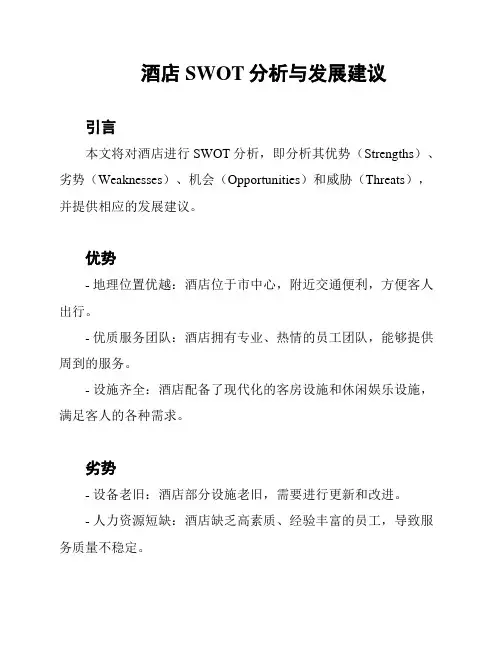 酒店 SWOT 分析与发展建议

引言

本文将对酒店进行 SWOT 分析，即分析其优势（Strengths）、劣势（Weaknesses）、机会（Opportunities）和威胁（Threats），并提供相应的发展建议。

优势

- 地理位置优越：酒店位于市中心，附近交通便利，方便客人出行。

- 优质服务团队：酒店拥有专业、热情的员工团队，能够提供周到的服务。

- 设施齐全：酒店配备了现代化的客房设施和休闲娱乐设施，满足客人的各种需求。

劣势

- 设备老旧：酒店部分设施老旧，需要进行更新和改进。

- 人力资源短缺：酒店缺乏高素质、经验丰富的员工，导致服务质量不稳定。